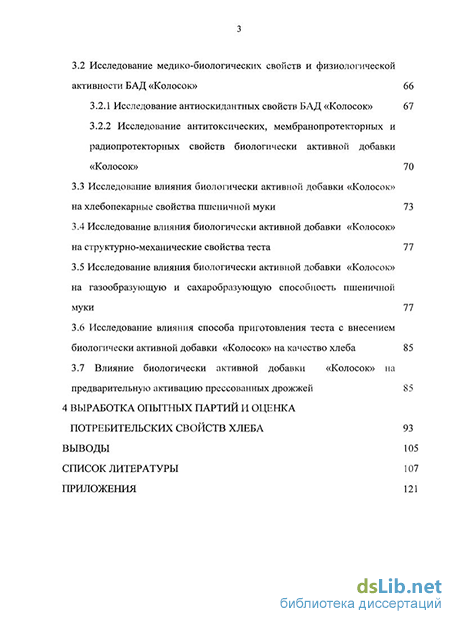 3

3.2 Исследование медико-биологических свойств и физиологической активности БАД «Колосок» 66

3.2.1 Исследование антиоскидантных свойств БАД «Колосок» 67

3.2.2 Исследование антитоксических, мембранопротекторных и радиопротекторных свойств биологически активной добавки «Колосок» 70

3.3 Исследование влияния биологически активной добавки «Колосок» на хлебопекарные свойства пшеничной муки 73

3.4 Исследование влияния биологически активной добавки «Колосок» на структурно-механические свойства теста 77

3.5 Исследование влияния биологически активной добавки «Колосок» на газообразующую и сахаробразующую способность пшеничной муки 77

3.6 Исследование влияния способа приготовления теста с внесением биологически активной добавки «Колосок» на качество хлеба 85

3.7 Влияние биологически активной добавки «Колосок» на предварительную активацию прессованных дрожжей 85

4 ВЫРАБОТКА ОПЫТНЫХ ПАРТИЙ И ОЦЕНКА ПОТРЕБИТЕЛЬСКИХ СВОЙСТВ ХЛЕБА 93

ВЫВОДЫ 105

СПИСОК ЛИТЕРАТУРЫ 107

ПРИЛОЖЕНИЯ 121

dsLib.net
библиотека диссертаций